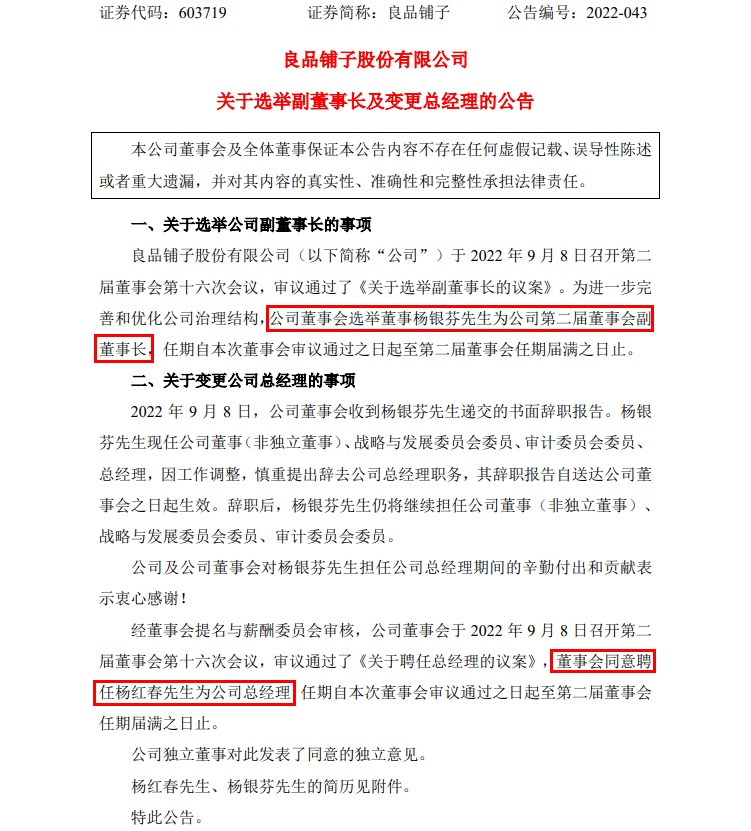 证券代码：603719　　证券简称：良品铺子　　公告编号：2022-043

良品铺子股份有限公司

关于选举副董事长及变更总经理的公告

本公司董事会及全体董事保证本公告内容不存在任何虚假记载、误导性陈述或者重大遗漏，并对其内容的真实性、准确性和完整性承担法律责任。

一、关于选举公司副董事长的事项

良品铺子股份有限公司（以下简称“公司”）于 2022 年 9 月 8 日召开第二届董事会第十六次会议，审议通过了《关于选举副董事长的议案》。为进一步完善和优化公司治理结构，公司董事会选举董事杨银芬先生为公司第二届董事会副董事长，任期自本次董事会审议通过之日起至第二届董事会任期届满之日止。

二、关于变更公司总经理的事项

2022 年 9 月 8 日，公司董事会收到杨银芬先生递交的书面辞职报告。杨银芬先生现任公司董事（非独立董事）、战略与发展委员会委员、审计委员会委员、总经理，因工作调整，慎重提出辞去公司总经理职务，其辞职报告自送达公司董事会之日起生效。辞职后，杨银芬先生仍将继续担任公司董事（非独立董事）、战略与发展委员会委员、审计委员会委员。

公司及公司董事会对杨银芬先生担任公司总经理期间的辛勤付出和贡献表示衷心感谢！

经董事会提名与薪酬委员会审核，公司董事会于 2022 年 9 月 8 日召开第二届董事会第十六次会议，审议通过了《关于聘任总经理的议案》，董事会同意聘任杨红春先生为公司总经理，任期自本次董事会审议通过之日起至第二届董事会任期届满之日止。

公司独立董事对此发表了同意的独立意见。

杨红春先生、杨银芬先生的简历见附件。

特此公告。